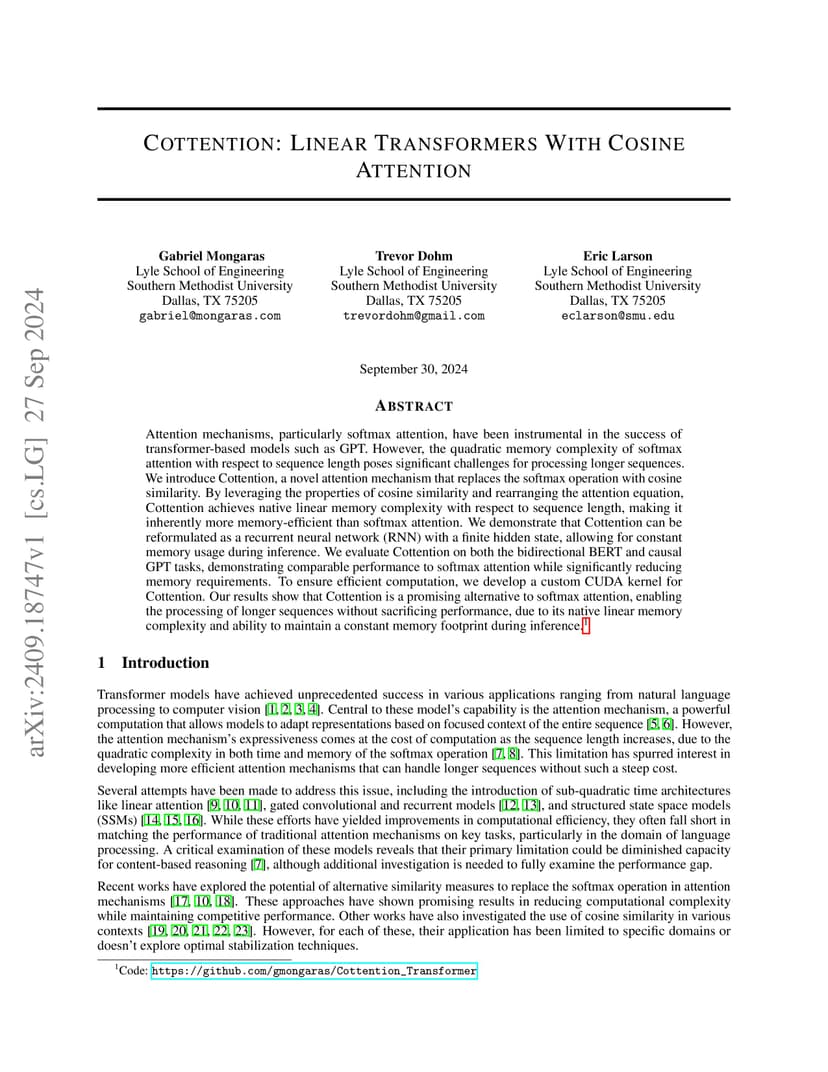 arXiv:2409.18747v1 [cs.LG] 27 Sep 2024

COTTENTION: LINEAR TRANSFORMERS WITH COSINE ATTENTION

Gabriel Mongaras
Lyle School of Engineering
Southern Methodist University
Dallas, TX 75205
gabriel@mongaras.com

Trevor Dohm
Lyle School of Engineering
Southern Methodist University
Dallas, TX 75205
trevordohm@gmail.com

Eric Larson
Lyle School of Engineering
Southern Methodist University
Dallas, TX 75205
eclarson@smu.edu

September 30, 2024

ABSTRACT

Attention mechanisms, particularly softmax attention, have been instrumental in the success of transformer-based models such as GPT. However, the quadratic memory complexity of softmax attention with respect to sequence length poses significant challenges for processing longer sequences. We introduce Cottention, a novel attention mechanism that replaces the softmax operation with cosine similarity. By leveraging the properties of cosine similarity and rearranging the attention equation, Cottention achieves native linear memory complexity with respect to sequence length, making it inherently more memory-efficient than softmax attention. We demonstrate that Cottention can be reformulated as a recurrent neural network (RNN) with a finite hidden state, allowing for constant memory usage during inference. We evaluate Cottention on both the bidirectional BERT and causal GPT tasks, demonstrating comparable performance to softmax attention while significantly reducing memory requirements. To ensure efficient computation, we develop a custom CUDA kernel for Cottention. Our results show that Cottention is a promising alternative to softmax attention, enabling the processing of longer sequences without sacrificing performance, due to its native linear memory complexity and ability to maintain a constant memory footprint during inference.$^1$

1 Introduction

Transformer models have achieved unprecedented success in various applications ranging from natural language processing to computer vision [1, 2, 3, 4]. Central to these model's capability is the attention mechanism, a powerful computation that allows models to adapt representations based on focused context of the entire sequence [5, 6]. However, the attention mechanism's expressiveness comes at the cost of computation as the sequence length increases, due to the quadratic complexity in both time and memory of the softmax operation [7, 8]. This limitation has spurred interest in developing more efficient attention mechanisms that can handle longer sequences without such a steep cost.

Several attempts have been made to address this issue, including the introduction of sub-quadratic time architectures like linear attention [9, 10, 11], gated convolutional and recurrent models [12, 13], and structured state space models (SSMs) [14, 15, 16]. While these efforts have yielded improvements in computational efficiency, they often fall short in matching the performance of traditional attention mechanisms on key tasks, particularly in the domain of language processing. A critical examination of these models reveals that their primary limitation could be diminished capacity for content-based reasoning [7], although additional investigation is needed to fully examine the performance gap.

Recent works have explored the potential of alternative similarity measures to replace the softmax operation in attention mechanisms [17, 10, 18]. These approaches have shown promising results in reducing computational complexity while maintaining competitive performance. Other works have also investigated the use of cosine similarity in various contexts [19, 20, 21, 22, 23]. However, for each of these, their application has been limited to specific domains or doesn't explore optimal stabilization techniques.

$^1$Code: https://github.com/gmongaras/Cottention_Transformer